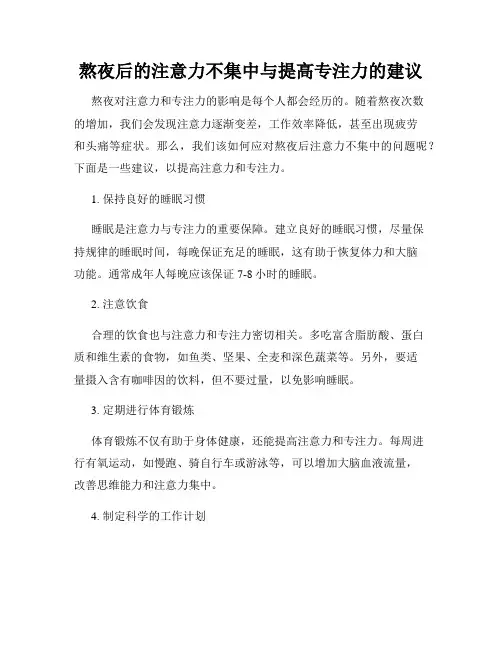 熬夜后的注意力不集中与提高专注力的建议

熬夜对注意力和专注力的影响是每个人都会经历的。随着熬夜次数的增加，我们会发现注意力逐渐变差，工作效率降低，甚至出现疲劳和头痛等症状。那么，我们该如何应对熬夜后注意力不集中的问题呢？下面是一些建议，以提高注意力和专注力。

1. 保持良好的睡眠习惯

睡眠是注意力与专注力的重要保障。建立良好的睡眠习惯，尽量保持规律的睡眠时间，每晚保证充足的睡眠，这有助于恢复体力和大脑功能。通常成年人每晚应该保证 7-8 小时的睡眠。

2. 注意饮食

合理的饮食也与注意力和专注力密切相关。多吃富含脂肪酸、蛋白质和维生素的食物，如鱼类、坚果、全麦和深色蔬菜等。另外，要适量摄入含有咖啡因的饮料，但不要过量，以免影响睡眠。

3. 定期进行体育锻炼

体育锻炼不仅有助于身体健康，还能提高注意力和专注力。每周进行有氧运动，如慢跑、骑自行车或游泳等，可以增加大脑血液流量，改善思维能力和注意力集中。

4. 制定科学的工作计划